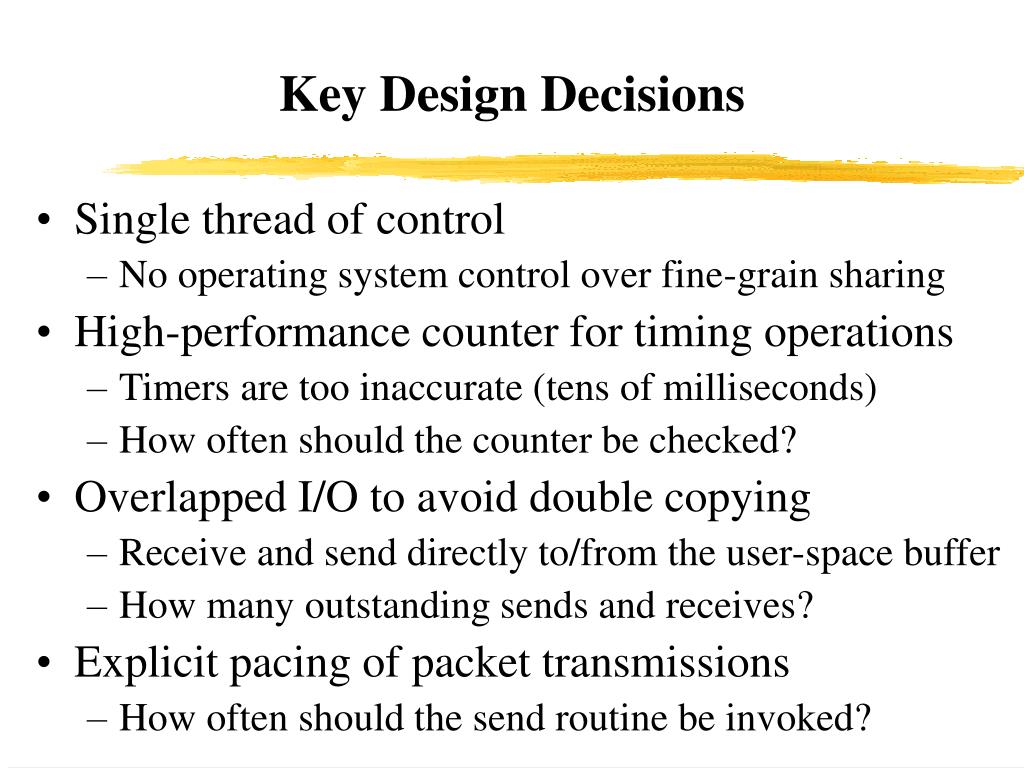 Key Design Decisions

• Single thread of control
– No operating system control over fine-grain sharing
• High-performance counter for timing operations
– Timers are too inaccurate (tens of milliseconds)
– How often should the counter be checked?
• Overlapped I/O to avoid double copying
– Receive and send directly to/from the user-space buffer
– How many outstanding sends and receives?
• Explicit pacing of packet transmissions
– How often should the send routine be invoked?